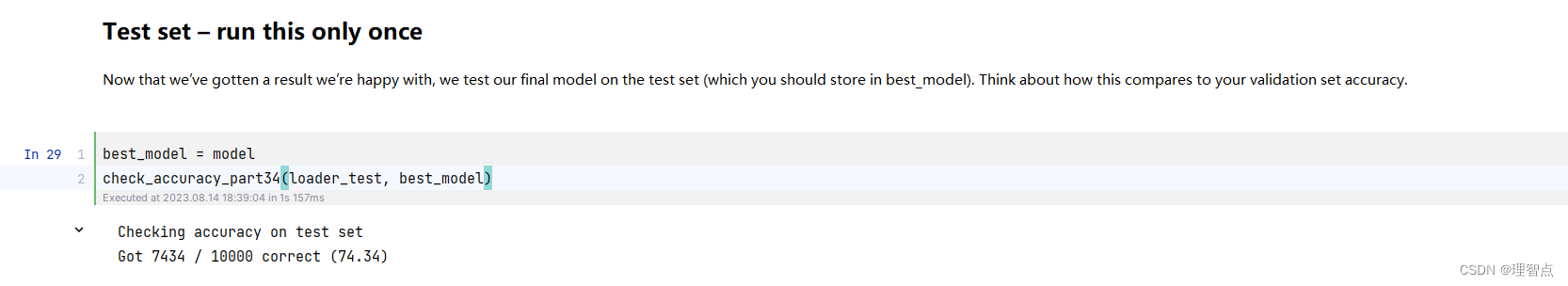 Test set – run this only once

Now that we've gotten a result we're happy with, we test our final model on the test set (which you should store in best_model). Think about how this compares to your validation set accuracy.

In 29 1 best_model = model
2 check_accuracy_part34(loader_test, best_model)
Executed at 2023.08.14 18:39:04 in 1s 157ms

Checking accuracy on test set
Got 7434 / 10000 correct (74.34)

CSDN @理智点